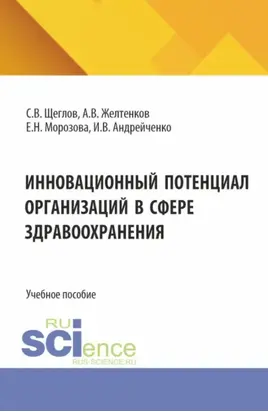 С.В. Щеглов, А.В. Желтенков
Е.Н. Морозова, И.В. Андрейченко

ИННОВАЦИОННЫЙ ПОТЕНЦИАЛ ОРГАНИЗАЦИЙ В СФЕРЕ ЗДРАВООХРАНЕНИЯ

Учебное пособие

RU SCIence
RUS-SCIENCE.RU